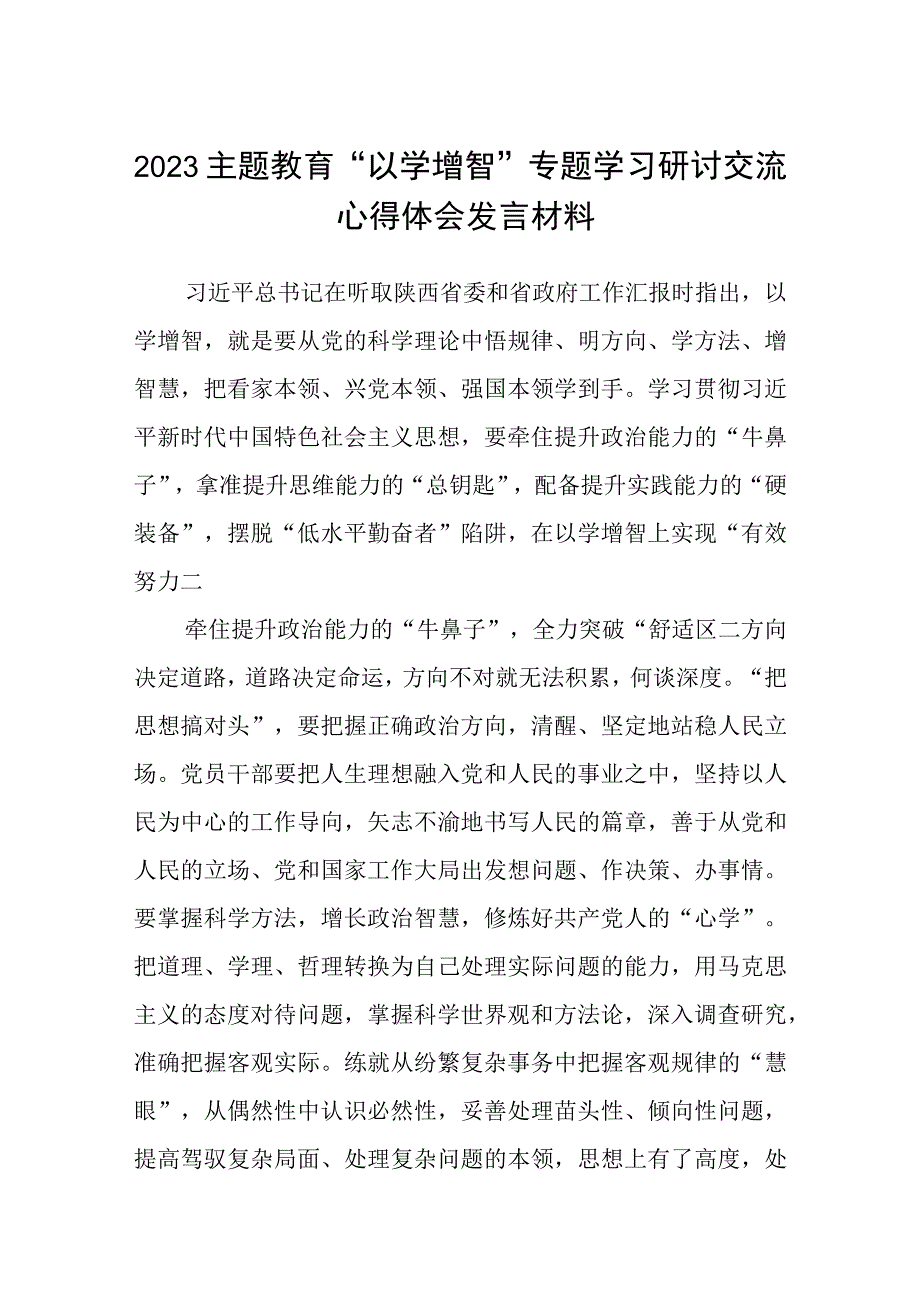 2023主题教育“以学增智”专题学习研讨交流心得体会发言材料

习近平总书记在听取陕西省委和省政府工作汇报时指出，以学增智，就是要从党的科学理论中悟规律、明方向、学方法、增智慧，把看家本领、兴党本领、强国本领学到手。学习贯彻习近平新时代中国特色社会主义思想，要牵住提升政治能力的“牛鼻子”，拿准提升思维能力的“总钥匙”，配备提升实践能力的“硬装备”，摆脱“低水平勤奋者”陷阱，在以学增智上实现“有效努力二

牵住提升政治能力的“牛鼻子”，全力突破“舒适区二方向决定道路，道路决定命运，方向不对就无法积累，何谈深度。“把思想搞对头”，要把握正确政治方向，清醒、坚定地站稳人民立场。党员干部要把人生理想融入党和人民的事业之中，坚持以人民为中心的工作导向，矢志不渝地书写人民的篇章，善于从党和人民的立场、党和国家工作大局出发想问题、作决策、办事情。要掌握科学方法，增长政治智慧，修炼好共产党人的“心学”。把道理、学理、哲理转换为自己处理实际问题的能力，用马克思主义的态度对待问题，掌握科学世界观和方法论，深入调查研究，准确把握客观实际。练就从纷繁复杂事务中把握客观规律的“慧眼”，从偶然性中认识必然性，妥善处理苗头性、倾向性问题，提高驾驭复杂局面、处理复杂问题的本领，思想上有了高度，处